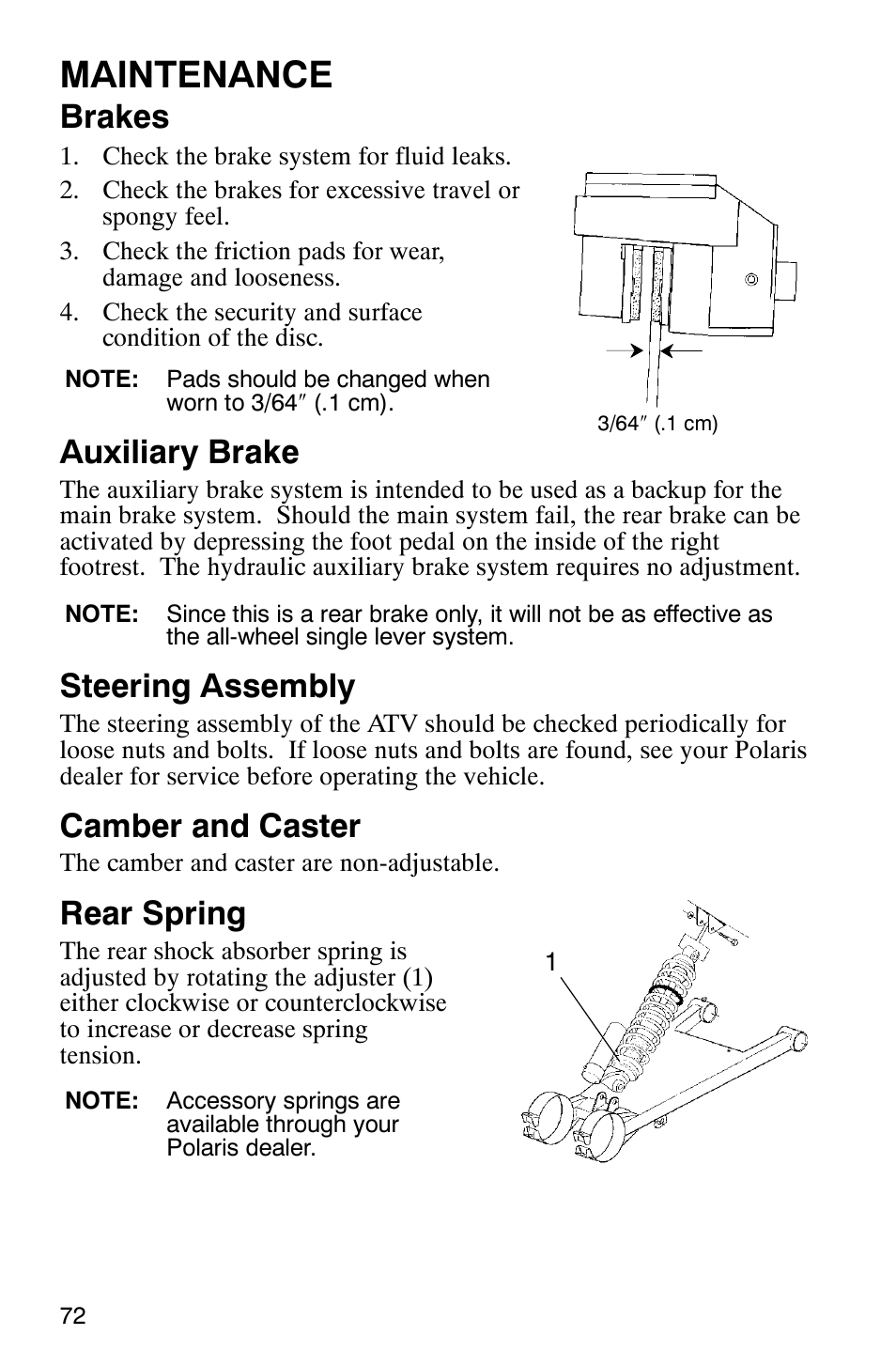 MAINTENANCE

Brakes

1. Check the brake system for fluid leaks.
2. Check the brakes for excessive travel or spongy feel.
3. Check the friction pads for wear, damage and looseness.
4. Check the security and surface condition of the disc.

NOTE: Pads should be changed when worn to 3/64″ (.1 cm).

3/64″ (.1 cm)

Auxiliary Brake

The auxiliary brake system is intended to be used as a backup for the main brake system. Should the main system fail, the rear brake can be activated by depressing the foot pedal on the inside of the right footrest. The hydraulic auxiliary brake system requires no adjustment.

NOTE: Since this is a rear brake only, it will not be as effective as the all-wheel single lever system.

Steering Assembly

The steering assembly of the ATV should be checked periodically for loose nuts and bolts. If loose nuts and bolts are found, see your Polaris dealer for service before operating the vehicle.

Camber and Caster

The camber and caster are non-adjustable.

Rear Spring

The rear shock absorber spring is adjusted by rotating the adjuster (1) either clockwise or counterclockwise to increase or decrease spring tension.

NOTE: Accessory springs are available through your Polaris dealer.

1

72